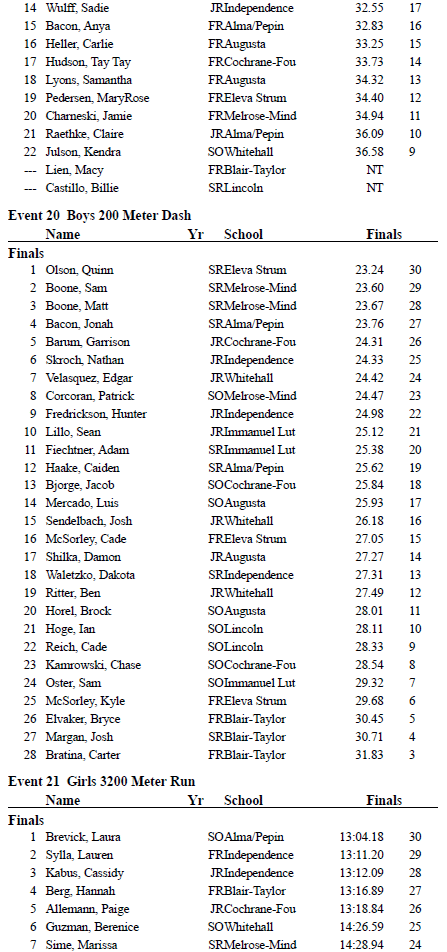 | | | | | |
|---|---|---|---|---|
| 14 | Wulff, Sadie | JRIndependence | 32.55 | 17 |
| 15 | Bacon, Anya | FRAlma/Pepin | 32.83 | 16 |
| 16 | Heller, Carlie | FRAugusta | 33.25 | 15 |
| 17 | Hudson, Tay Tay | FRCochrane-Fou | 33.73 | 14 |
| 18 | Lyons, Samantha | FRAugusta | 34.32 | 13 |
| 19 | Pedersen, MaryRose | FREleva Strum | 34.40 | 12 |
| 20 | Charneski, Jamie | FRMelrose-Mind | 34.94 | 11 |
| 21 | Raethke, Claire | JRAlma/Pepin | 36.09 | 10 |
| 22 | Julson, Kendra | SOWhitehall | 36.58 | 9 |
| --- | Lien, Macy | FRBlair-Taylor | NT | |
| --- | Castillo, Billie | SRLincoln | NT | |

Event 20 Boys 200 Meter Dash

| | Name | Yr School | Finals | |
|---|---|---|---|---|
| Finals | | | | |
| 1 | Olson, Quinn | SREleva Strum | 23.24 | 30 |
| 2 | Boone, Sam | SRMelrose-Mind | 23.60 | 29 |
| 3 | Boone, Matt | SRMelrose-Mind | 23.67 | 28 |
| 4 | Bacon, Jonah | SRAlma/Pepin | 23.76 | 27 |
| 5 | Barum, Garrison | JRCochrane-Fou | 24.31 | 26 |
| 6 | Skroch, Nathan | JRIndependence | 24.33 | 25 |
| 7 | Velasquez, Edgar | JRWhitehall | 24.42 | 24 |
| 8 | Corcoran, Patrick | SOMelrose-Mind | 24.47 | 23 |
| 9 | Fredrickson, Hunter | JRIndependence | 24.98 | 22 |
| 10 | Lillo, Sean | JRImmanuel Lut | 25.12 | 21 |
| 11 | Fiechtner, Adam | SRImmanuel Lut | 25.38 | 20 |
| 12 | Haake, Caiden | SRAlma/Pepin | 25.62 | 19 |
| 13 | Bjorge, Jacob | SOCochrane-Fou | 25.84 | 18 |
| 14 | Mercado, Luis | SOAugusta | 25.93 | 17 |
| 15 | Sendelbach, Josh | JRWhitehall | 26.18 | 16 |
| 16 | McSorley, Cade | FREleva Strum | 27.05 | 15 |
| 17 | Shilka, Damon | JRAugusta | 27.27 | 14 |
| 18 | Waletzko, Dakota | SRIndependence | 27.31 | 13 |
| 19 | Ritter, Ben | JRWhitehall | 27.49 | 12 |
| 20 | Horel, Brock | SOAugusta | 28.01 | 11 |
| 21 | Hoge, Ian | SOLincoln | 28.11 | 10 |
| 22 | Reich, Cade | SOLincoln | 28.33 | 9 |
| 23 | Kamrowski, Chase | SOCochrane-Fou | 28.54 | 8 |
| 24 | Oster, Sam | SOImmanuel Lut | 29.32 | 7 |
| 25 | McSorley, Kyle | FREleva Strum | 29.68 | 6 |
| 26 | Elvaker, Bryce | FRBlair-Taylor | 30.45 | 5 |
| 27 | Margan, Josh | SRBlair-Taylor | 30.71 | 4 |
| 28 | Bratina, Carter | FRBlair-Taylor | 31.83 | 3 |

Event 21 Girls 3200 Meter Run

| | Name | Yr School | Finals | |
|---|---|---|---|---|
| Finals | | | | |
| 1 | Brevick, Laura | SOAlma/Pepin | 13:04.18 | 30 |
| 2 | Sylla, Lauren | FRIndependence | 13:11.20 | 29 |
| 3 | Kabus, Cassidy | JRIndependence | 13:12.09 | 28 |
| 4 | Berg, Hannah | FRBlair-Taylor | 13:16.89 | 27 |
| 5 | Allemann, Paige | JRCochrane-Fou | 13:18.84 | 26 |
| 6 | Guzman, Berenice | SOWhitehall | 14:26.59 | 25 |
| 7 | Sime, Marissa | SRMelrose-Mind | 14:28.94 | 24 |